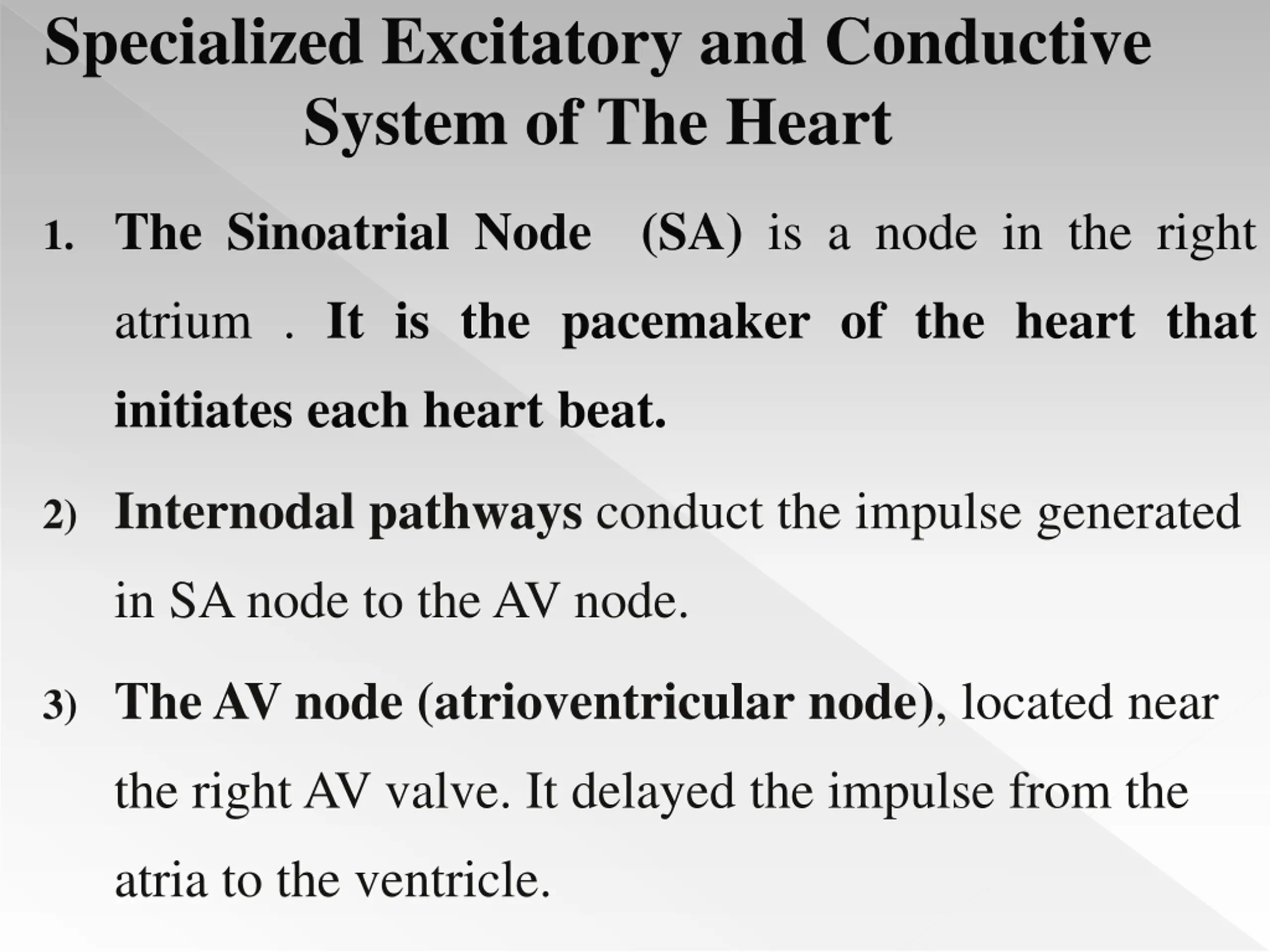 Specialized Excitatory and Conductive System of The Heart

1. The Sinoatrial Node (SA) is a node in the right atrium . It is the pacemaker of the heart that initiates each heart beat.

2) Internodal pathways conduct the impulse generated in SA node to the AV node.

3) The AV node (atrioventricular node), located near the right AV valve. It delayed the impulse from the atria to the ventricle.